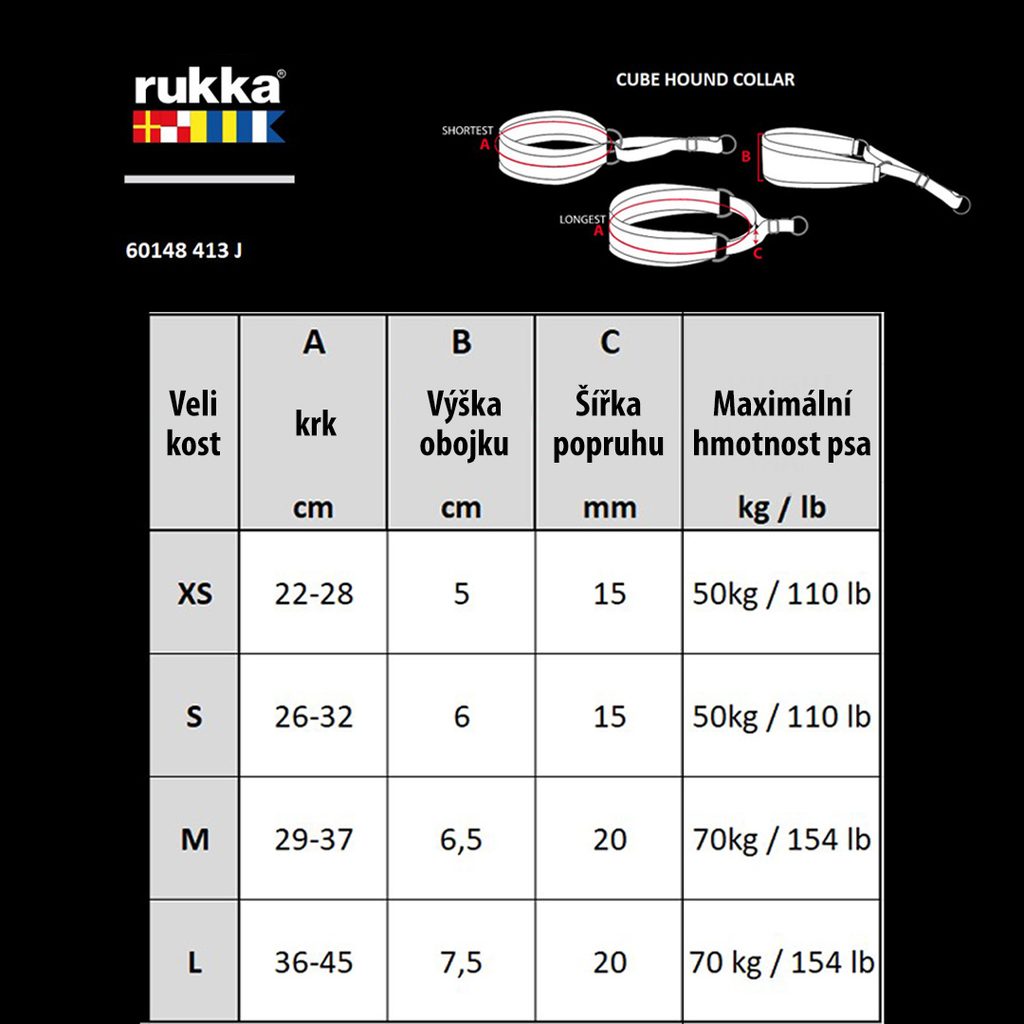 rukka®

60148 413 J

CUBE HOUND COLLAR

SHORTEST
A

B

LONGEST
A

C

| Veli kost | A krk cm | B Výška obojku cm | C Šířka popruhu mm | Maximální hmotnost psa kg / lb |
|---|---|---|---|---|
| XS | 22-28 | 5 | 15 | 50kg / 110 lb |
| S | 26-32 | 6 | 15 | 50kg / 110 lb |
| M | 29-37 | 6,5 | 20 | 70kg / 154 lb |
| L | 36-45 | 7,5 | 20 | 70 kg / 154 lb |